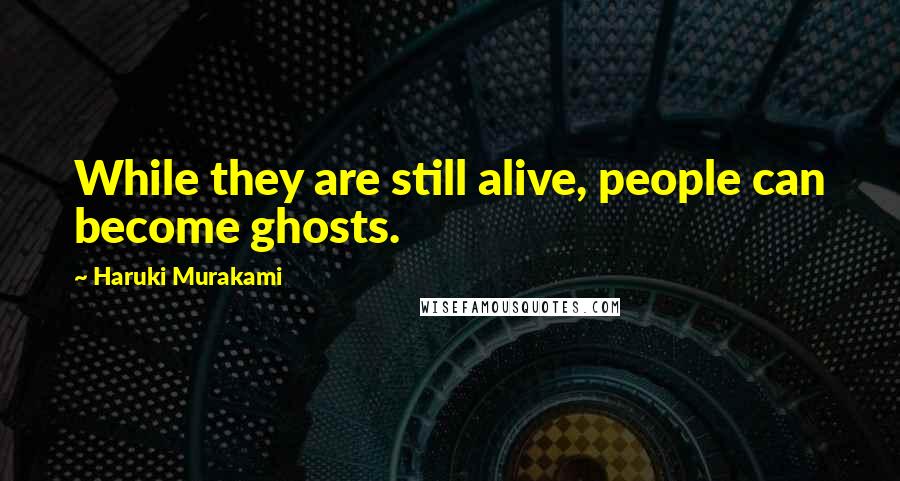 While they are still alive, people can become ghosts.

~ Haruki Murakami

WISEFAMOUSQUOTES.COM